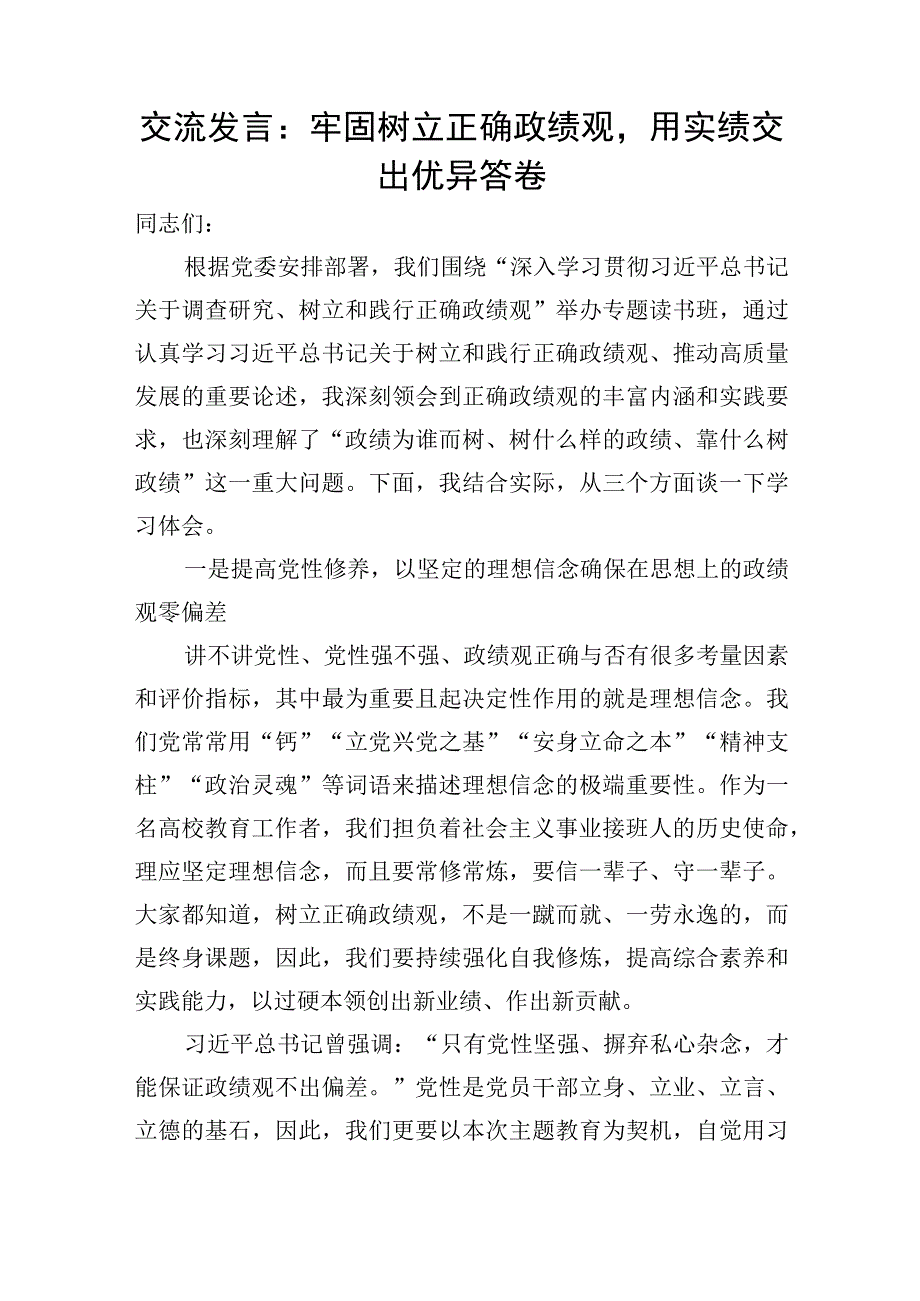 交流发言：牢固树立正确政绩观，用实绩交出优异答卷

同志们：

根据党委安排部署，我们围绕“深入学习贯彻习近平总书记关于调查研究、树立和践行正确政绩观”举办专题读书班，通过认真学习习近平总书记关于树立和践行正确政绩观、推动高质量发展的重要论述，我深刻领会到正确政绩观的丰富内涵和实践要求，也深刻理解了“政绩为谁而树、树什么样的政绩、靠什么树政绩”这一重大问题。下面，我结合实际，从三个方面谈一下学习体会。

一是提高党性修养，以坚定的理想信念确保在思想上的政绩观零偏差

讲不讲党性、党性强不强、政绩观正确与否有很多考量因素和评价指标，其中最为重要且起决定性作用的就是理想信念。我们党常常用“钙”“立党兴党之基”“安身立命之本”“精神支柱”“政治灵魂”等词语来描述理想信念的极端重要性。作为一名高校教育工作者，我们担负着社会主义事业接班人的历史使命，理应坚定理想信念，而且要常修常炼，要信一辈子、守一辈子。大家都知道，树立正确政绩观，不是一蹴而就、一劳永逸的，而是终身课题，因此，我们要持续强化自我修炼，提高综合素养和实践能力，以过硬本领创出新业绩、作出新贡献。

习近平总书记曾强调：“只有党性坚强、摒弃私心杂念，才能保证政绩观不出偏差。”党性是党员干部立身、立业、立言、立德的基石，因此，我们更要以本次主题教育为契机，自觉用习